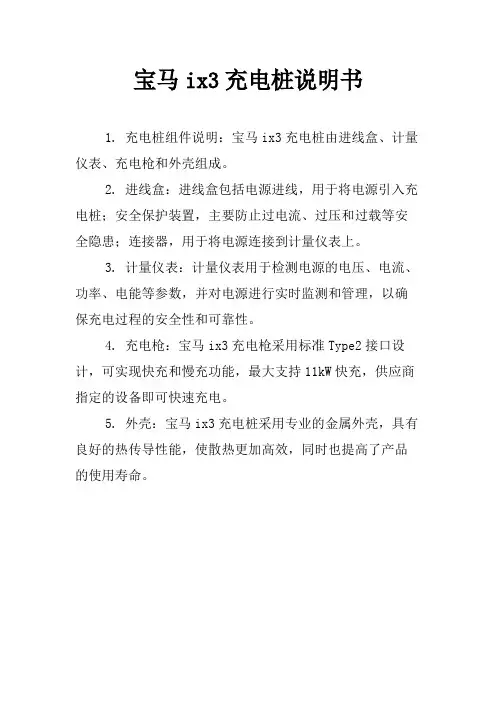 宝马 ix3 充电桩说明书

1. 充电桩组件说明：宝马 ix3 充电桩由进线盒、计量仪表、充电枪和外壳组成。

2. 进线盒：进线盒包括电源进线，用于将电源引入充电桩；安全保护装置，主要防止过电流、过压和过载等安全隐患；连接器，用于将电源连接到计量仪表上。

3. 计量仪表：计量仪表用于检测电源的电压、电流、功率、电能等参数，并对电源进行实时监测和管理，以确保充电过程的安全性和可靠性。

4. 充电枪：宝马 ix3 充电枪采用标准 Type2 接口设计，可实现快充和慢充功能，最大支持 11kW 快充，供应商指定的设备即可快速充电。

5. 外壳：宝马 ix3 充电桩采用专业的金属外壳，具有良好的热传导性能，使散热更加高效，同时也提高了产品的使用寿命。